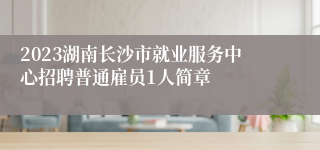 2023湖南长沙市就业服务中心招聘普通雇员1人简章